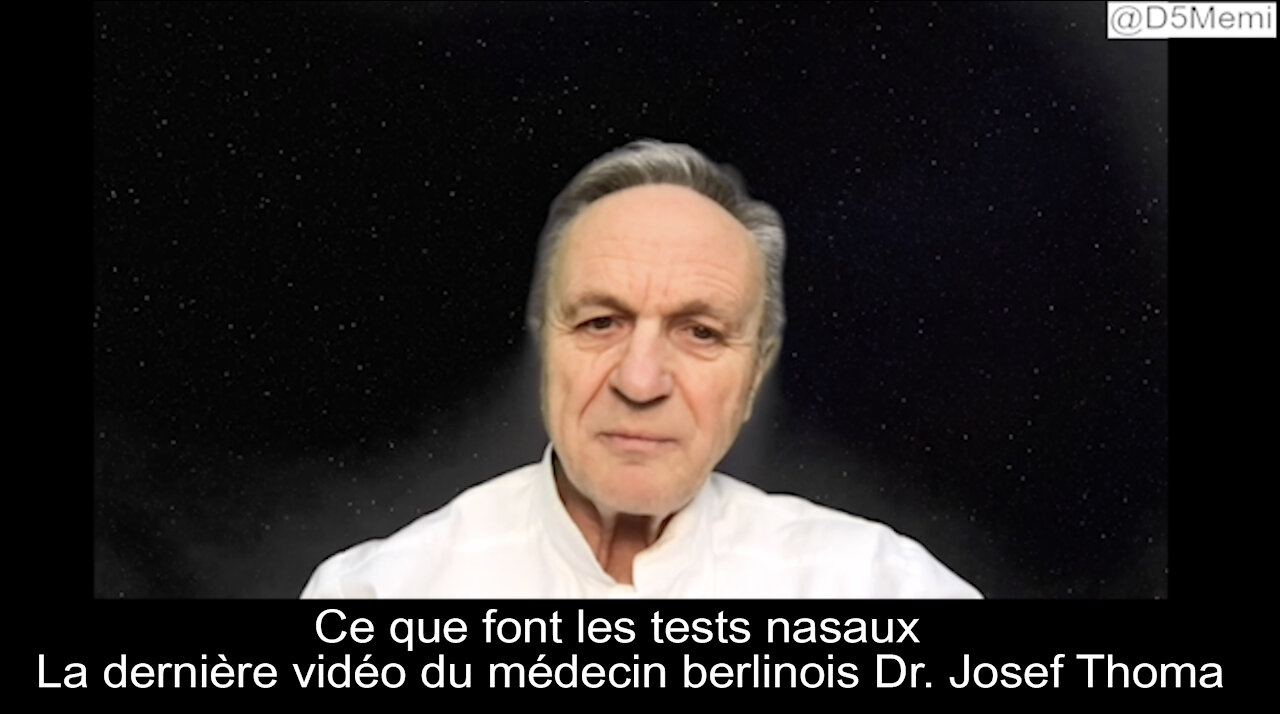 @D5Memi

Ce que font les tests nasaux
La dernière vidéo du médecin berlinois Dr. Josef Thoma